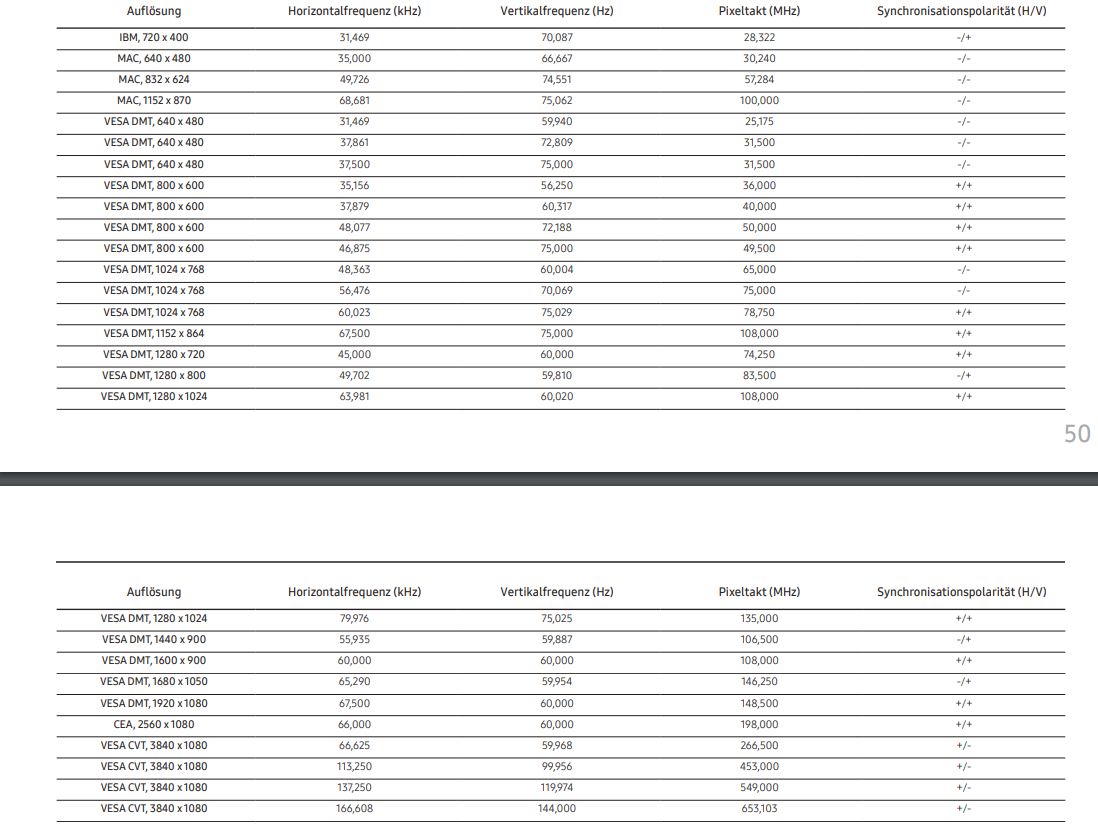 | Auflösung | Horizontalfrequenz (kHz) | Vertikalfrequenz (Hz) | Pixeltakt (MHz) | Synchronisationspolarität (H/V) |
|---|---|---|---|---|
| IBM, 720 x 400 | 31,469 | 70,087 | 28,322 | -/+ |
| MAC, 640 x 480 | 35,000 | 66,667 | 30,240 | -/- |
| MAC, 832 x 624 | 49,726 | 74,551 | 57,284 | -/- |
| MAC, 1152 x 870 | 68,681 | 75,062 | 100,000 | -/- |
| VESA DMT, 640 x 480 | 31,469 | 59,940 | 25,175 | -/- |
| VESA DMT, 640 x 480 | 37,861 | 72,809 | 31,500 | -/- |
| VESA DMT, 640 x 480 | 37,500 | 75,000 | 31,500 | -/- |
| VESA DMT, 800 x 600 | 35,156 | 56,250 | 36,000 | +/+ |
| VESA DMT, 800 x 600 | 37,879 | 60,317 | 40,000 | +/+ |
| VESA DMT, 800 x 600 | 48,077 | 72,188 | 50,000 | +/+ |
| VESA DMT, 800 x 600 | 46,875 | 75,000 | 49,500 | +/+ |
| VESA DMT, 1024 x 768 | 48,363 | 60,004 | 65,000 | -/- |
| VESA DMT, 1024 x 768 | 56,476 | 70,069 | 75,000 | -/- |
| VESA DMT, 1024 x 768 | 60,023 | 75,029 | 78,750 | +/+ |
| VESA DMT, 1152 x 864 | 67,500 | 75,000 | 108,000 | +/+ |
| VESA DMT, 1280 x 720 | 45,000 | 60,000 | 74,250 | +/+ |
| VESA DMT, 1280 x 800 | 49,702 | 59,810 | 83,500 | -/+ |
| VESA DMT, 1280 x 1024 | 63,981 | 60,020 | 108,000 | +/+ |

50

| Auflösung | Horizontalfrequenz (kHz) | Vertikalfrequenz (Hz) | Pixeltakt (MHz) | Synchronisationspolarität (H/V) |
|---|---|---|---|---|
| VESA DMT, 1280 x 1024 | 79,976 | 75,025 | 135,000 | +/+ |
| VESA DMT, 1440 x 900 | 55,935 | 59,887 | 106,500 | -/+ |
| VESA DMT, 1600 x 900 | 60,000 | 60,000 | 108,000 | +/+ |
| VESA DMT, 1680 x 1050 | 65,290 | 59,954 | 146,250 | -/+ |
| VESA DMT, 1920 x 1080 | 67,500 | 60,000 | 148,500 | +/+ |
| CEA, 2560 x 1080 | 66,000 | 60,000 | 198,000 | +/+ |
| VESA CVT, 3840 x 1080 | 66,625 | 59,968 | 266,500 | +/- |
| VESA CVT, 3840 x 1080 | 113,250 | 99,956 | 453,000 | +/- |
| VESA CVT, 3840 x 1080 | 137,250 | 119,974 | 549,000 | +/- |
| VESA CVT, 3840 x 1080 | 166,608 | 144,000 | 653,103 | +/- |